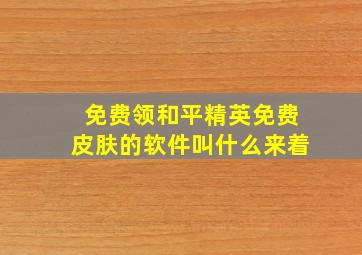 免费领和平精英免费皮肤的软件叫什么来着